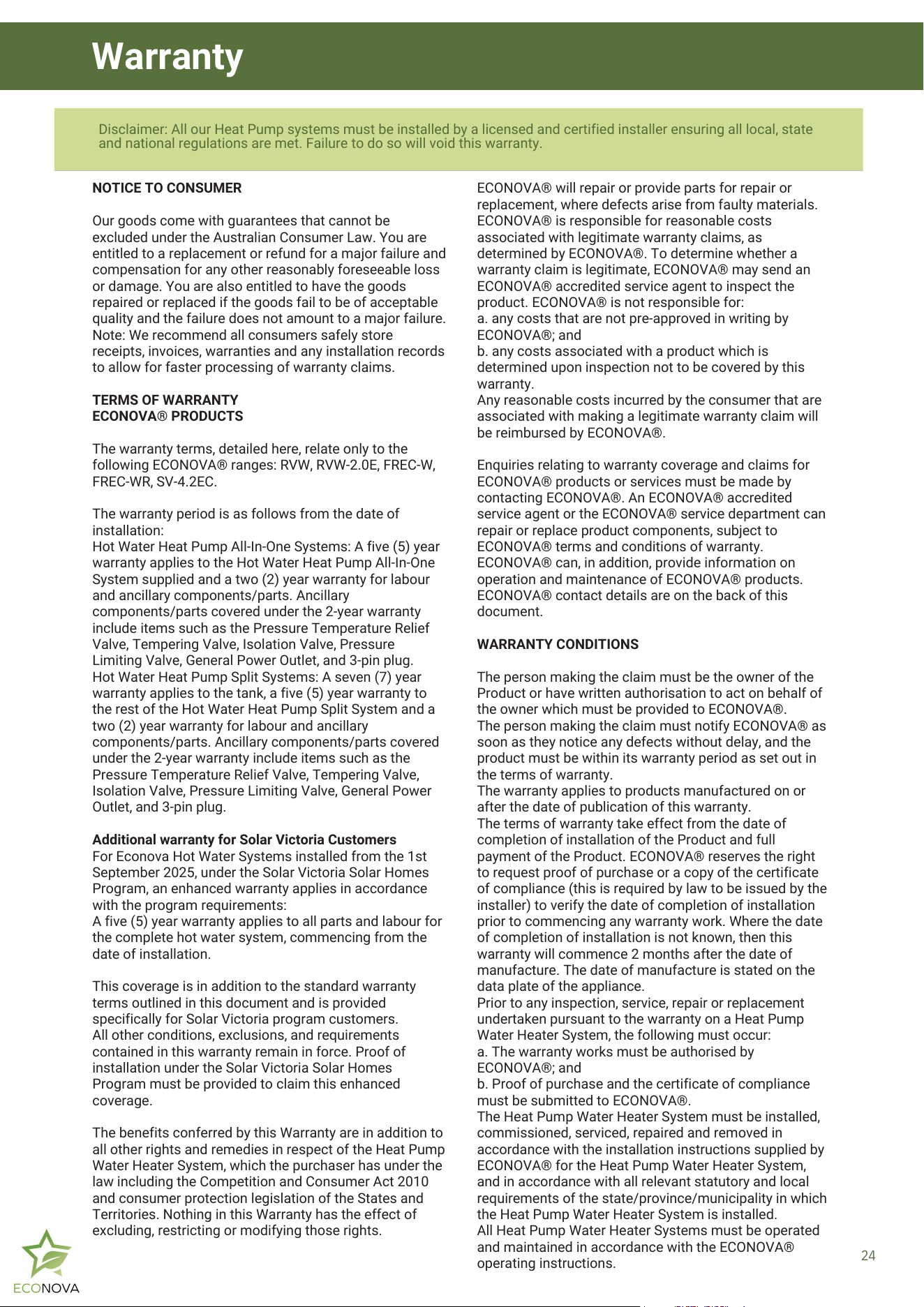 Warranty

Disclaimer: All our Heat Pump systems must be installed by a licensed and certified installer ensuring all local, state and national regulations are met. Failure to do so will void this warranty.

NOTICE TO CONSUMER

Our goods come with guarantees that cannot be excluded under the Australian Consumer Law. You are entitled to a replacement or refund for a major failure and compensation for any other reasonably foreseeable loss or damage. You are also entitled to have the goods repaired or replaced if the goods fail to be of acceptable quality and the failure does not amount to a major failure. Note: We recommend all consumers safely store receipts, invoices, warranties and any installation records to allow for faster processing of warranty claims.

TERMS OF WARRANTY
ECONOVA® PRODUCTS

The warranty terms, detailed here, relate only to the following ECONOVA® ranges: RVW, RVW-2.0E, FREC-W, FREC-WR, SV-4.2EC.

The warranty period is as follows from the date of installation:
Hot Water Heat Pump All-In-One Systems: A five (5) year warranty applies to the Hot Water Heat Pump All-In-One System supplied and a two (2) year warranty for labour and ancillary components/parts. Ancillary components/parts covered under the 2-year warranty include items such as the Pressure Temperature Relief Valve, Tempering Valve, Isolation Valve, Pressure Limiting Valve, General Power Outlet, and 3-pin plug.
Hot Water Heat Pump Split Systems: A seven (7) year warranty applies to the tank, a five (5) year warranty to the rest of the Hot Water Heat Pump Split System and a two (2) year warranty for labour and ancillary components/parts. Ancillary components/parts covered under the 2-year warranty include items such as the Pressure Temperature Relief Valve, Tempering Valve, Isolation Valve, Pressure Limiting Valve, General Power Outlet, and 3-pin plug.

Additional warranty for Solar Victoria Customers
For Econova Hot Water Systems installed from the 1st September 2025, under the Solar Victoria Solar Homes Program, an enhanced warranty applies in accordance with the program requirements:
A five (5) year warranty applies to all parts and labour for the complete hot water system, commencing from the date of installation.

This coverage is in addition to the standard warranty terms outlined in this document and is provided specifically for Solar Victoria program customers. All other conditions, exclusions, and requirements contained in this warranty remain in force. Proof of installation under the Solar Victoria Solar Homes Program must be provided to claim this enhanced coverage.

The benefits conferred by this Warranty are in addition to all other rights and remedies in respect of the Heat Pump Water Heater System, which the purchaser has under the law including the Competition and Consumer Act 2010 and consumer protection legislation of the States and Territories. Nothing in this Warranty has the effect of excluding, restricting or modifying those rights.

ECONOVA® will repair or provide parts for repair or replacement, where defects arise from faulty materials. ECONOVA® is responsible for reasonable costs associated with legitimate warranty claims, as determined by ECONOVA®. To determine whether a warranty claim is legitimate, ECONOVA® may send an ECONOVA® accredited service agent to inspect the product. ECONOVA® is not responsible for:
a. any costs that are not pre-approved in writing by ECONOVA®; and
b. any costs associated with a product which is determined upon inspection not to be covered by this warranty.
Any reasonable costs incurred by the consumer that are associated with making a legitimate warranty claim will be reimbursed by ECONOVA®.

Enquiries relating to warranty coverage and claims for ECONOVA® products or services must be made by contacting ECONOVA®. An ECONOVA® accredited service agent or the ECONOVA® service department can repair or replace product components, subject to ECONOVA® terms and conditions of warranty. ECONOVA® can, in addition, provide information on operation and maintenance of ECONOVA® products. ECONOVA® contact details are on the back of this document.

WARRANTY CONDITIONS

The person making the claim must be the owner of the Product or have written authorisation to act on behalf of the owner which must be provided to ECONOVA®.
The person making the claim must notify ECONOVA® as soon as they notice any defects without delay, and the product must be within its warranty period as set out in the terms of warranty.
The warranty applies to products manufactured on or after the date of publication of this warranty.
The terms of warranty take effect from the date of completion of installation of the Product and full payment of the Product. ECONOVA® reserves the right to request proof of purchase or a copy of the certificate of compliance (this is required by law to be issued by the installer) to verify the date of completion of installation prior to commencing any warranty work. Where the date of completion of installation is not known, then this warranty will commence 2 months after the date of manufacture. The date of manufacture is stated on the data plate of the appliance.
Prior to any inspection, service, repair or replacement undertaken pursuant to the warranty on a Heat Pump Water Heater System, the following must occur:
a. The warranty works must be authorised by ECONOVA®; and
b. Proof of purchase and the certificate of compliance must be submitted to ECONOVA®.
The Heat Pump Water Heater System must be installed, commissioned, serviced, repaired and removed in accordance with the installation instructions supplied by ECONOVA® for the Heat Pump Water Heater System, and in accordance with all relevant statutory and local requirements of the state/province/municipality in which the Heat Pump Water Heater System is installed.
All Heat Pump Water Heater Systems must be operated and maintained in accordance with the ECONOVA® operating instructions.

ECONOVA

24